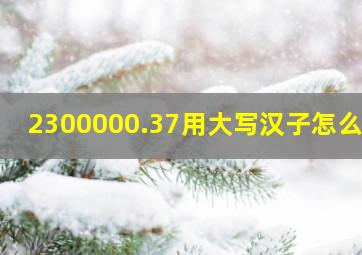 2300000.37用大写汉子怎么